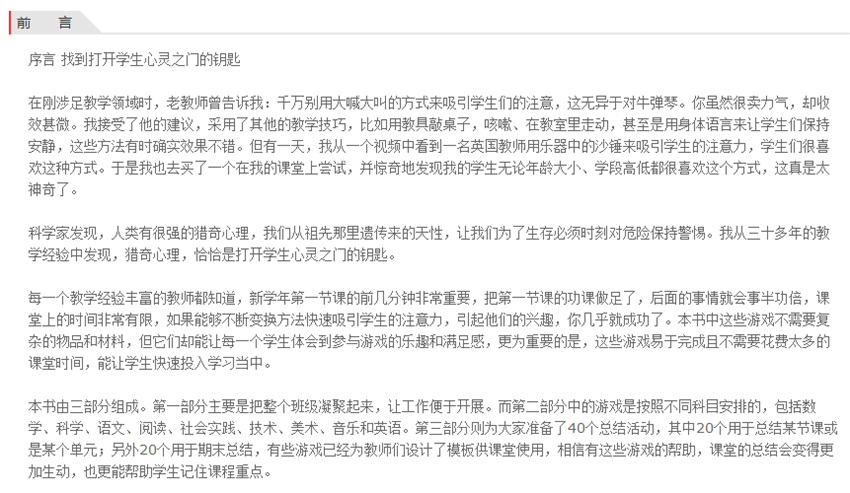 前　言

序言 找到打开学生心灵之门的钥匙

在刚涉足教学领域时，老教师曾告诉我：千万别用大喊大叫的方式来吸引学生们的注意，这无异于对牛弹琴。你虽然很卖力气，却收效甚微。我接受了他的建议，采用了其他的教学技巧，比如用教具敲桌子，咳嗽、在教室里走动，甚至是用身体语言来让学生们保持安静，这些方法有时确实效果不错。但有一天，我从一个视频中看到一名英国教师用乐器中的沙锤来吸引学生的注意力，学生们很喜欢这种方式。于是我也去买了一个在我的课堂上尝试，并惊奇地发现我的学生无论年龄大小、学段高低都很喜欢这个方式，这真是太神奇了。

科学家发现，人类有很强的猎奇心理，我们从祖先那里遗传来的天性，让我们为了生存必须时刻对危险保持警惕。我从三十多年的教学经验中发现，猎奇心理，恰恰是打开学生心灵之门的钥匙。

每一个教学经验丰富的教师都知道，新学年第一节课的前几分钟非常重要，把第一节课的功课做足了，后面的事情就会事半功倍，课堂上的时间非常有限，如果能够不断变换方法快速吸引学生的注意力，引起他们的兴趣，你几乎就成功了。本书中这些游戏不需要复杂的物品和材料，但它们却能让每一个学生体会到参与游戏的乐趣和满足感，更为重要的是，这些游戏易于完成且不需要花费太多的课堂时间，能让学生快速投入学习当中。

本书由三部分组成。第一部分主要是把整个班级凝聚起来，让工作便于开展。而第二部分中的游戏是按照不同科目安排的，包括数学、科学、语文、阅读、社会实践、技术、美术、音乐和英语。第三部分则为大家准备了40个总结活动，其中20个用于总结某节课或是某个单元；另外20个用于期末总结，有些游戏已经为教师们设计了模板供课堂使用，相信有这些游戏的帮助，课堂的总结会变得更加生动，也更能帮助学生记住课程重点。